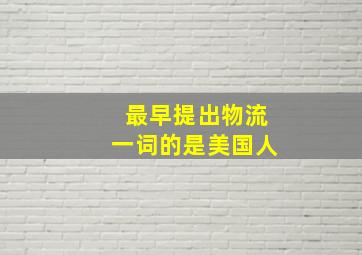 最早提出物流
一词的是美国人